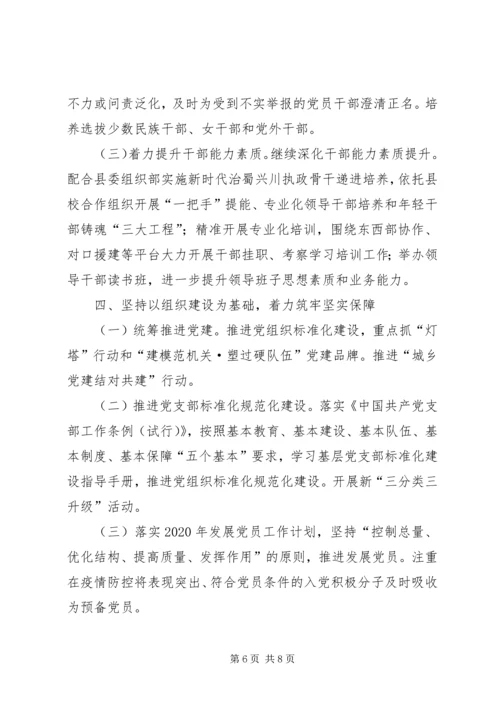 不力或问责泛化，及时为受到不实举报的党员干部澄清正名。培养选拔少数民族干部、女干部和党外干部。

（三）着力提升干部能力素质。继续深化干部能力素质提升。配合县委组织部实施新时代治蜀兴川执政骨干递进培养，依托县校合作组织开展“一把手”提能、专业化领导干部培养和年轻干部铸魂“三大工程”；精准开展专业化培训，围绕东西部协作、对口援建等平台大力开展干部挂职、考察学习培训工作；举办领导干部读书班，进一步提升领导班子思想素质和业务能力。

四、坚持以组织建设为基础，着力筑牢坚实保障

（一）统筹推进党建。推进党组织标准化建设，重点抓“灯塔”行动和“建模范机关·塑过硬队伍”党建品牌。推进“城乡党建结对共建”行动。

（二）推进党支部标准化规范化建设。落实《中国共产党支部工作条例（试行）》，按照基本教育、基本建设、基本队伍、基本制度、基本保障“五个基本”要求，学习基层党支部标准化建设指导手册，推进党组织标准化规范化建设。开展新“三分类三升级”活动。

（三）落实2020年发展党员工作计划，坚持“控制总量、优化结构、提高质量、发挥作用”的原则，推进发展党员。注重在疫情防控将表现突出、符合党员条件的入党积极分子及时吸收为预备党员。

第6页 共8页